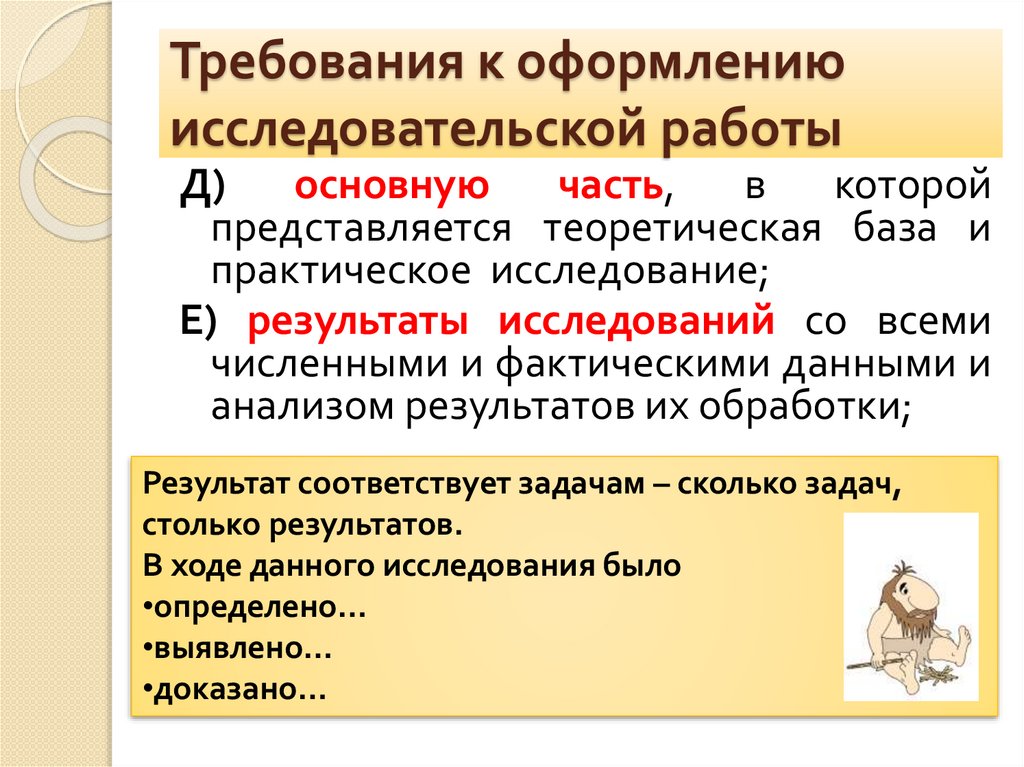 Требования к оформлению исследовательской работы

Д) основную часть, в которой представляется теоретическая база и практическое исследование;

Е) результаты исследований со всеми численными и фактическими данными и анализом результатов их обработки;

Результат соответствует задачам – сколько задач, столько результатов.
В ходе данного исследования было
• определено…
• выявлено…
• доказано…